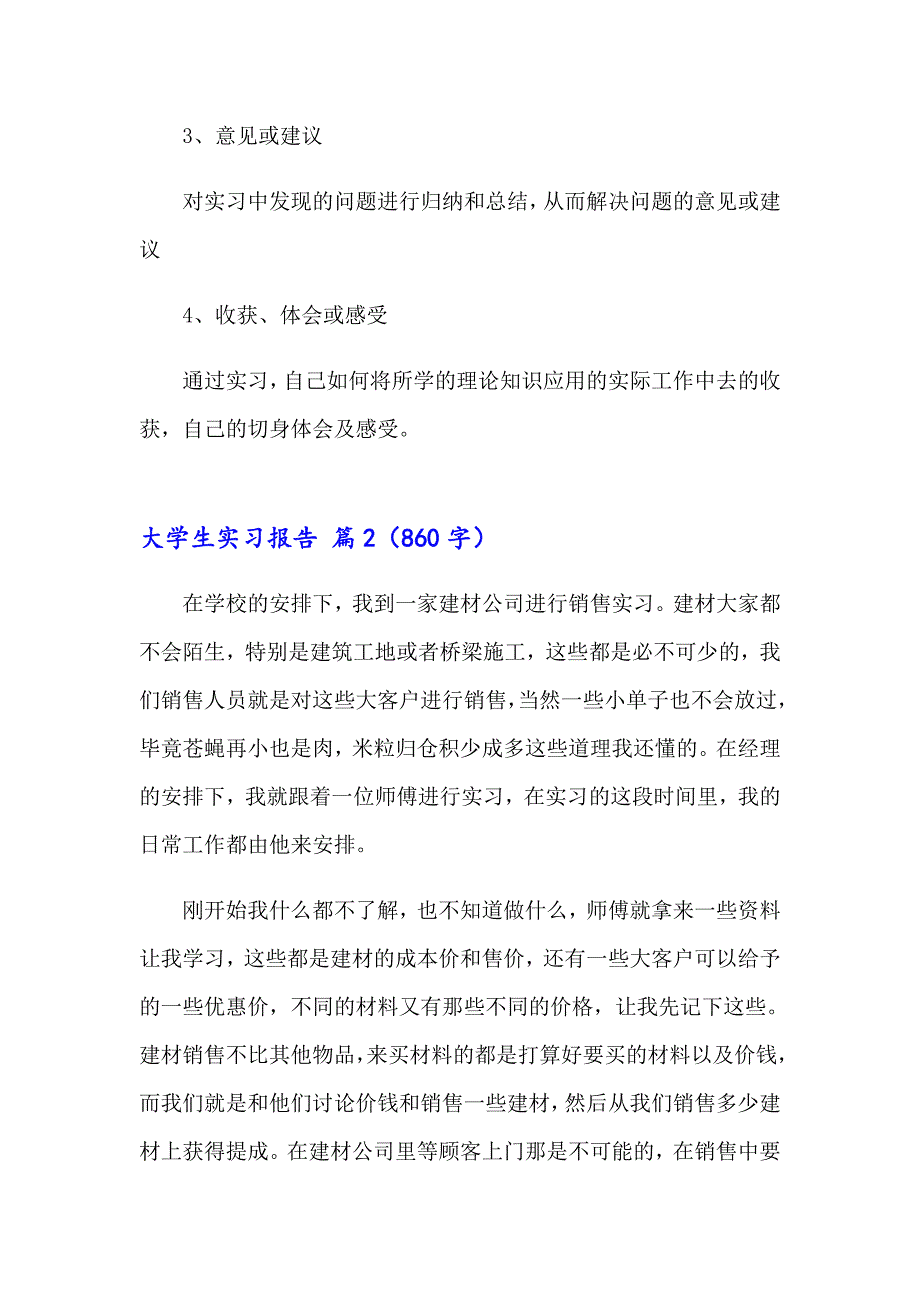 3、意见或建议

对实习中发现的问题进行归纳和总结，从而解决问题的意见或建议

4、收获、体会或感受

通过实习，自己如何将所学的理论知识应用的实际工作中去的收获，自己的切身体会及感受。

大学生实习报告 篇2（860字）

在学校的安排下，我到一家建材公司进行销售实习。建材大家都不会陌生，特别是建筑工地或者桥梁施工，这些都是必不可少的，我们销售人员就是对这些大客户进行销售，当然一些小单子也不会放过，毕竟苍蝇再小也是肉，米粒归仓积少成多这些道理我还懂的。在经理的安排下，我就跟着一位师傅进行实习，在实习的这段时间里，我的日常工作都由他来安排。

刚开始我什么都不了解，也不知道做什么，师傅就拿来一些资料让我学习，这些都是建材的成本价和售价，还有一些大客户可以给予的一些优惠价，不同的材料又有那些不同的价格，让我先记下这些。建材销售不比其他物品，来买材料的都是打算好要买的材料以及价钱，而我们就是和他们讨论价钱和销售一些建材，然后从我们销售多少建材上获得提成。在建材公司里等顾客上门那是不可能的，在销售中要